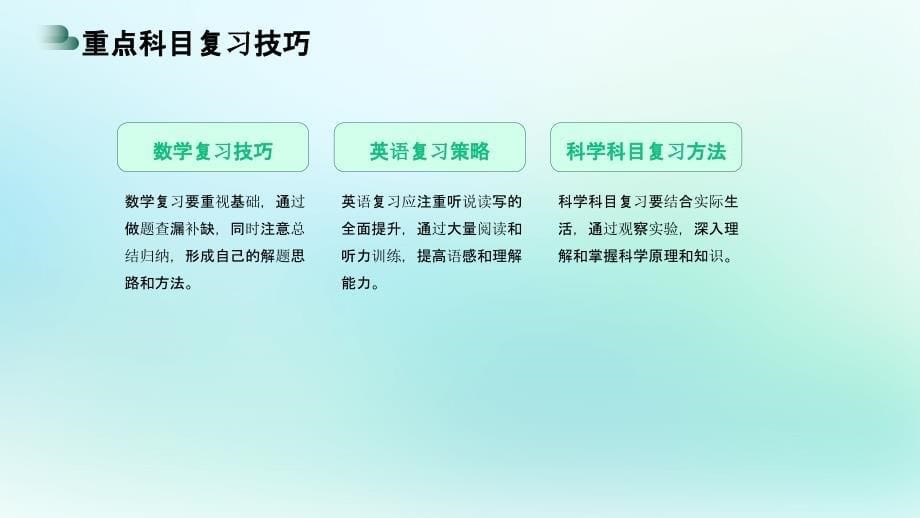 重点科目复习技巧

数学复习技巧

数学复习要重视基础，通过做题查漏补缺，同时注意总结归纳，形成自己的解题思路和方法。

英语复习策略

英语复习应注重听说读写的全面提升，通过大量阅读和听力训练，提高语感和理解能力。

科学科目复习方法

科学科目复习要结合实际生活，通过观察实验，深入理解和掌握科学原理和知识。